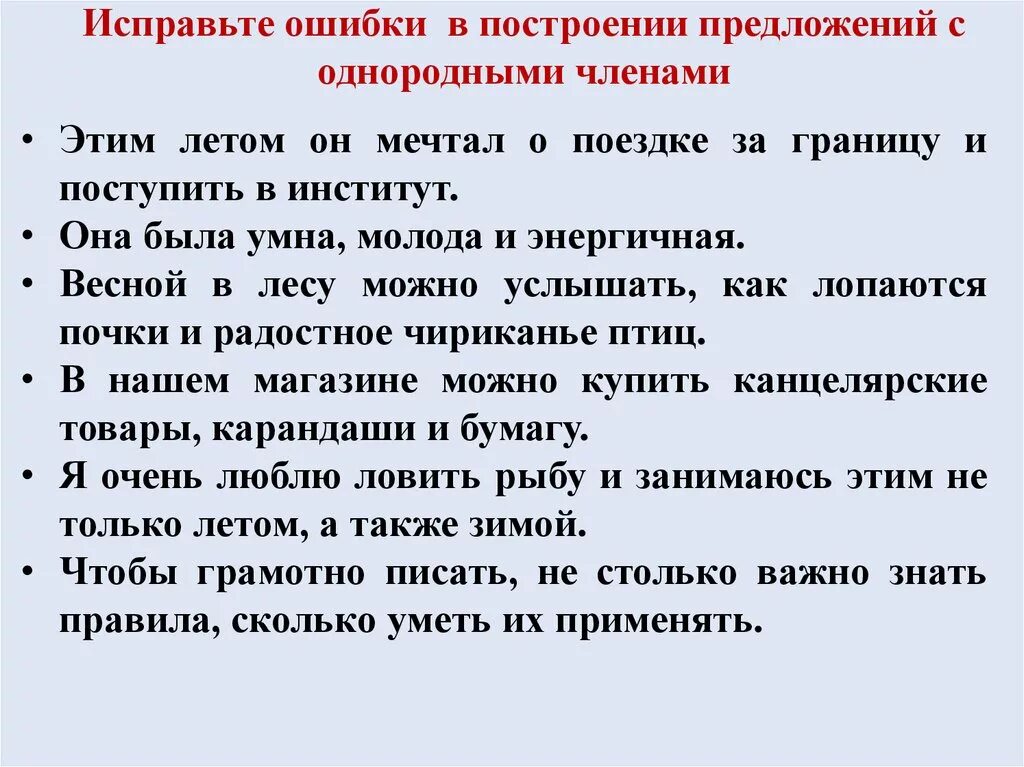 Исправьте ошибки в построении предложений с однородными членами

• Этим летом он мечтал о поездке за границу и поступить в институт.
• Она была умна, молода и энергичная.
• Весной в лесу можно услышать, как лопаются почки и радостное чириканье птиц.
• В нашем магазине можно купить канцелярские товары, карандаши и бумагу.
• Я очень люблю ловить рыбу и занимаюсь этим не только летом, а также зимой.
• Чтобы грамотно писать, не столько важно знать правила, сколько уметь их применять.